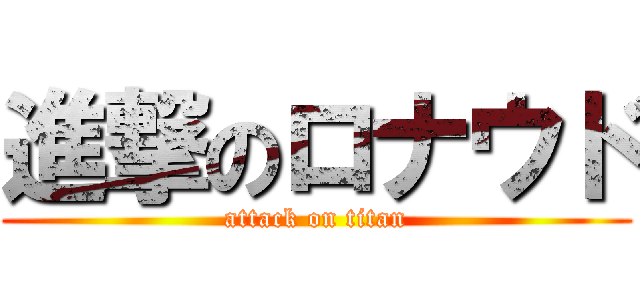 進撃のロナウド
attack on titan